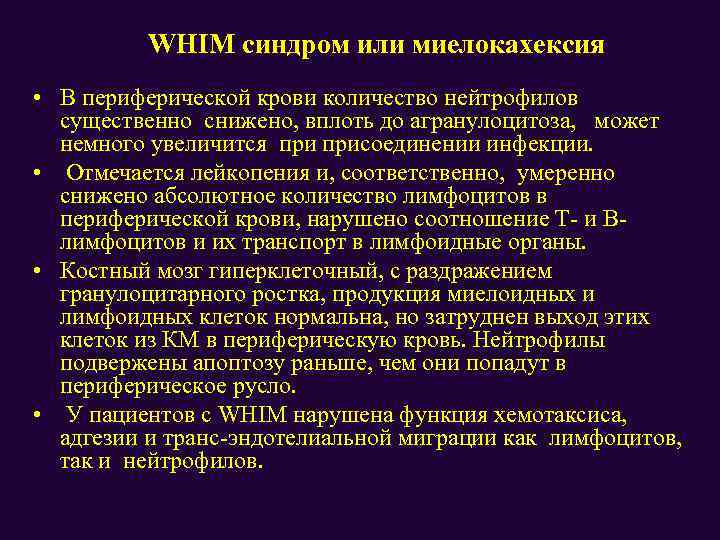 WHIM синдром или миелокахексия

• В периферической крови количество нейтрофилов существенно снижено, вплоть до агранулоцитоза, может немного увеличится при присоединении инфекции.

• Отмечается лейкопения и, соответственно, умеренно снижено абсолютное количество лимфоцитов в периферической крови, нарушено соотношение Т- и В-лимфоцитов и их транспорт в лимфоидные органы.

• Костный мозг гиперклеточный, с раздражением гранулоцитарного ростка, продукция миелоидных и лимфоидных клеток нормальна, но затруднен выход этих клеток из КМ в периферическую кровь. Нейтрофилы подвержены апоптозу раньше, чем они попадут в периферическое русло.

• У пациентов с WHIM нарушена функция хемотаксиса, адгезии и транс-эндотелиальной миграции как лимфоцитов, так и нейтрофилов.